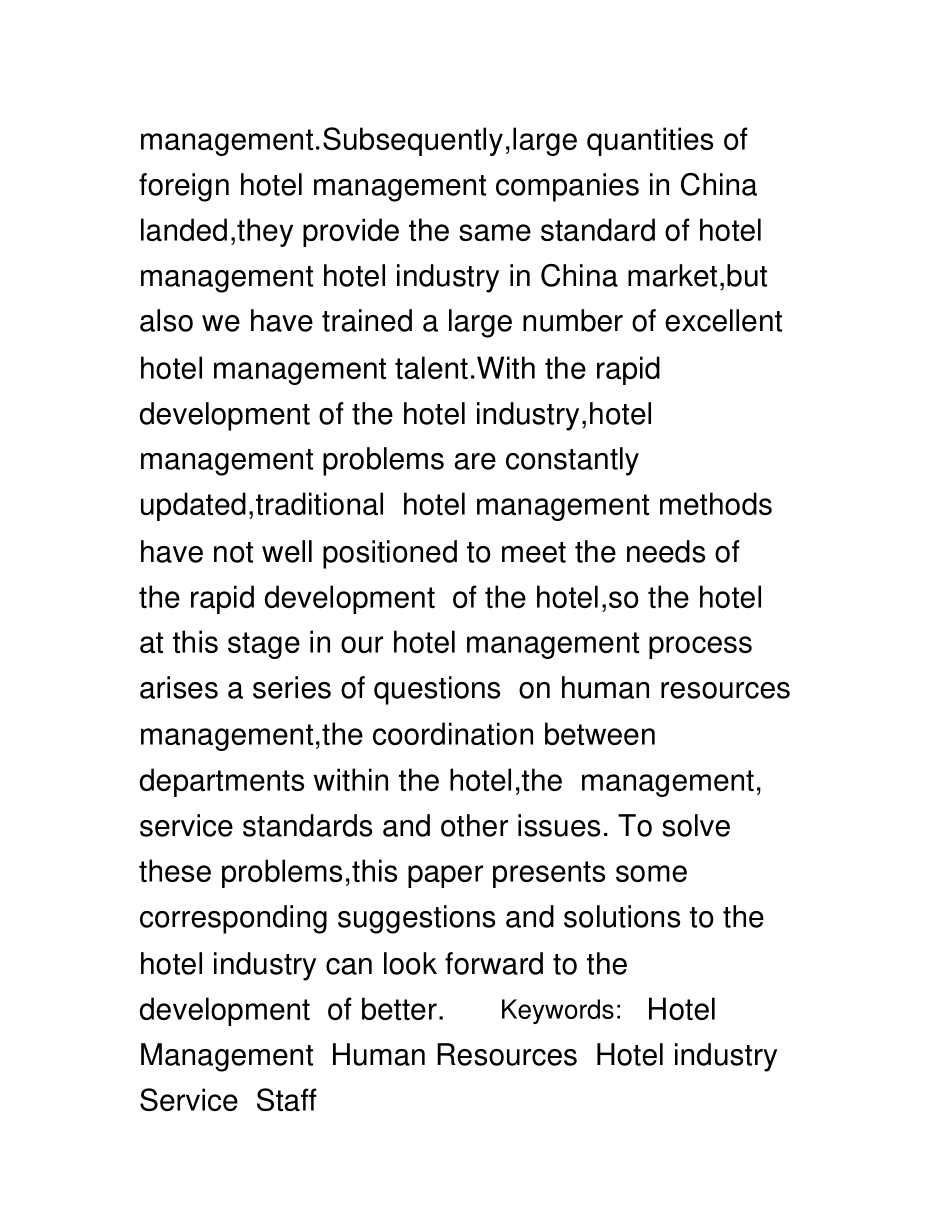 management.Subsequently,large quantities of foreign hotel management companies in China landed,they provide the same standard of hotel management hotel industry in China market,but also we have trained a large number of excellent hotel management talent.With the rapid development of the hotel industry,hotel management problems are constantly updated,traditional hotel management methods have not well positioned to meet the needs of the rapid development of the hotel,so the hotel at this stage in our hotel management process arises a series of questions on human resources management,the coordination between departments within the hotel,the management, service standards and other issues. To solve these problems,this paper presents some corresponding suggestions and solutions to the hotel industry can look forward to the development of better. Keywords: Hotel Management Human Resources Hotel industry Service Staff